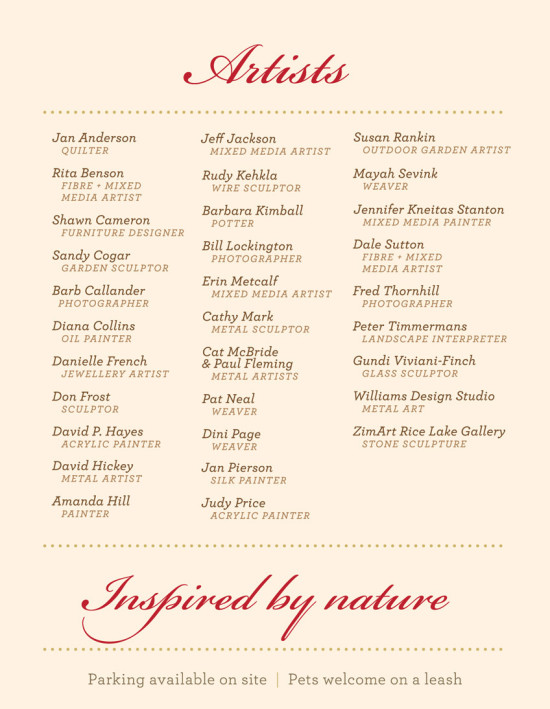 Artists

Jan Anderson
QUILTER

Rita Benson
FIBRE + MIXED MEDIA ARTIST

Shawn Cameron
FURNITURE DESIGNER

Sandy Cogar
GARDEN SCULPTOR

Barb Callander
PHOTOGRAPHER

Diana Collins
OIL PAINTER

Danielle French
JEWELLERY ARTIST

Don Frost
SCULPTOR

David P. Hayes
ACRYLIC PAINTER

David Hickey
METAL ARTIST

Amanda Hill
PAINTER

Jeff Jackson
MIXED MEDIA ARTIST

Rudy Kehkla
WIRE SCULPTOR

Barbara Kimball
POTTER

Bill Lockington
PHOTOGRAPHER

Erin Metcalf
MIXED MEDIA ARTIST

Cathy Mark
METAL SCULPTOR

Cat McBride & Paul Fleming
METAL ARTISTS

Pat Neal
WEAVER

Dini Page
WEAVER

Jan Pierson
SILK PAINTER

Judy Price
ACRYLIC PAINTER

Susan Rankin
OUTDOOR GARDEN ARTIST

Mayah Sevink
WEAVER

Jennifer Kneitas Stanton
MIXED MEDIA PAINTER

Dale Sutton
FIBRE + MIXED MEDIA ARTIST

Fred Thornhill
PHOTOGRAPHER

Peter Timmermans
LANDSCAPE INTERPRETER

Gundi Viviani-Finch
GLASS SCULPTOR

Williams Design Studio
METAL ART

ZimArt Rice Lake Gallery
STONE SCULPTURE

Inspired by nature

Parking available on site | Pets welcome on a leash